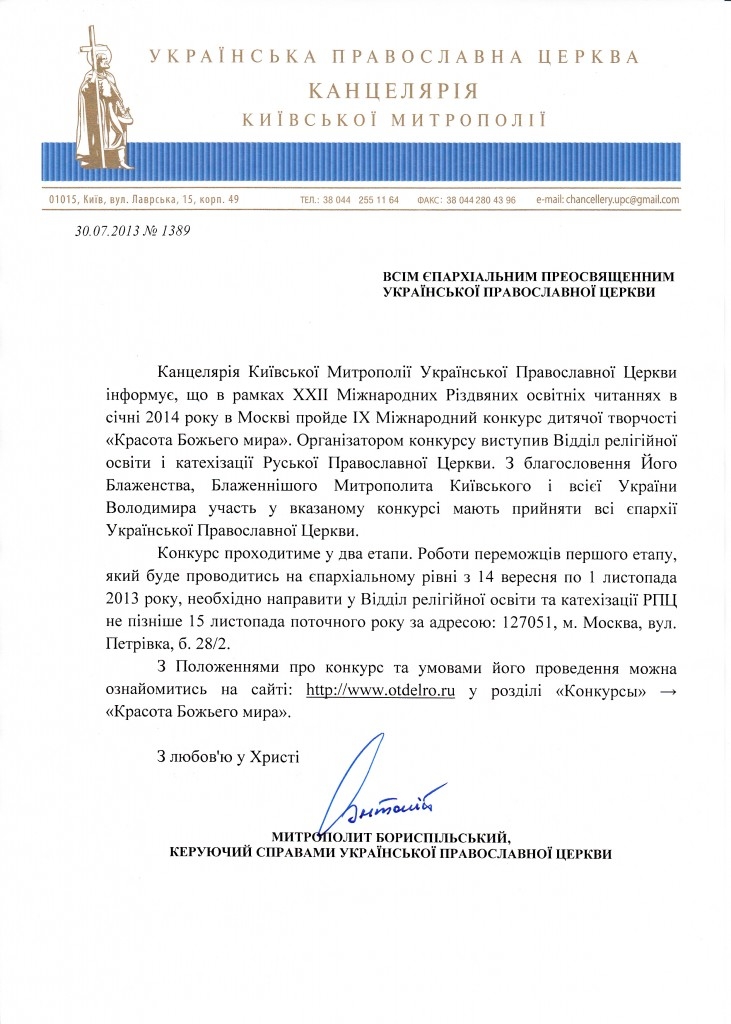 УКРАЇНСЬКА ПРАВОСЛАВНА ЦЕРКВА
КАНЦЕЛЯРІЯ
КИЇВСЬКОЇ МИТРОПОЛІЇ

01015, Київ, вул. Лаврська, 15, корп. 49 ТЕЛ.: 38 044 255 11 64 ФАКС: 38 044 280 43 96 e-mail: chancellery.upc@gmail.com

30.07.2013 № 1389

ВСІМ ЄПАРХІАЛЬНИМ ПРЕОСВЯЩЕННИМ УКРАЇНСЬКОЇ ПРАВОСЛАВНОЇ ЦЕРКВИ

Канцелярія Київської Митрополії Української Православної Церкви інформує, що в рамках XXII Міжнародних Різдвяних освітніх читаннях в січні 2014 року в Москві пройде IX Міжнародний конкурс дитячої творчості «Красота Божьего мира». Організатором конкурсу виступив Відділ релігійної освіти і катехізації Руської Православної Церкви. З благословення Його Блаженства, Блаженнішого Митрополита Київського і всієї України Володимира участь у вказаному конкурсі мають прийняти всі єпархії Української Православної Церкви.

Конкурс проходитиме у два етапи. Роботи переможців першого етапу, який буде проводитись на єпархіальному рівні з 14 вересня по 1 листопада 2013 року, необхідно направити у Відділ релігійної освіти та катехізації РПЦ не пізніше 15 листопада поточного року за адресою: 127051, м. Москва, вул. Петрівка, б. 28/2.

З Положеннями про конкурс та умовами його проведення можна ознайомитись на сайті: http://www.otdelro.ru у розділі «Конкурсы» → «Красота Божьего мира».

З любов'ю у Христі

Антоній

МИТРОПОЛИТ БОРИСПІЛЬСЬКИЙ,
КЕРУЮЧИЙ СПРАВАМИ УКРАЇНСЬКОЇ ПРАВОСЛАВНОЇ ЦЕРКВИ